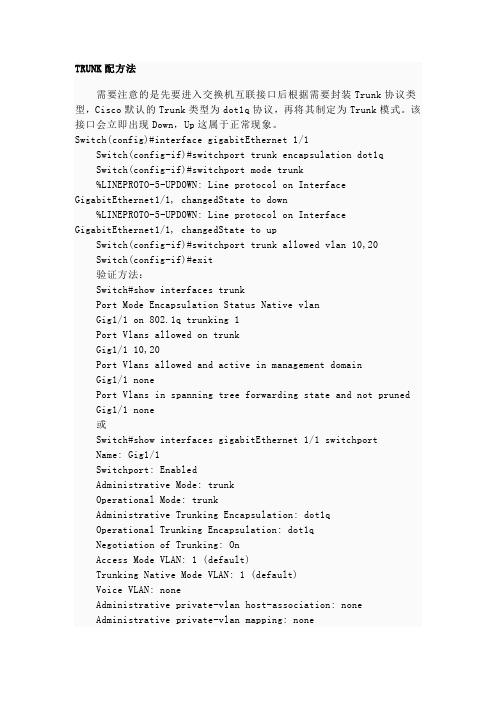 TRUNK 配方法

需要注意的是先要进入交换机互联接口后根据需要封装 Trunk 协议类型，Cisco 默认的 Trunk 类型为 dot1q 协议，再将其制定为 Trunk 模式。该接口会立即出现 Down，Up 这属于正常现象。

Switch(config)#interface gigabitEthernet 1/1
Switch(config-if)#switchport trunk encapsulation dot1q
Switch(config-if)#switchport mode trunk
%LINEPROTO-5-UPDOWN: Line protocol on Interface GigabitEthernet1/1, changedState to down
%LINEPROTO-5-UPDOWN: Line protocol on Interface GigabitEthernet1/1, changedState to up
Switch(config-if)#switchport trunk allowed vlan 10,20
Switch(config-if)#exit
验证方法：
Switch#show interfaces trunk
Port Mode Encapsulation Status Native vlan
Gig1/1 on 802.1q trunking 1
Port Vlans allowed on trunk
Gig1/1 10,20
Port Vlans allowed and active in management domain
Gig1/1 none
Port Vlans in spanning tree forwarding state and not pruned
Gig1/1 none
或
Switch#show interfaces gigabitEthernet 1/1 switchport
Name: Gig1/1
Switchport: Enabled
Administrative Mode: trunk
Operational Mode: trunk
Administrative Trunking Encapsulation: dot1q
Operational Trunking Encapsulation: dot1q
Negotiation of Trunking: On
Access Mode VLAN: 1 (default)
Trunking Native Mode VLAN: 1 (default)
Voice VLAN: none
Administrative private-vlan host-association: none
Administrative private-vlan mapping: none